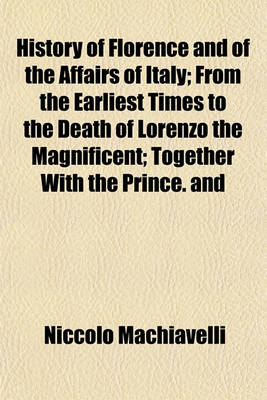 History of Florence and of the Affairs of Italy; From the Earliest Times to the Death of Lorenzo the Magnificent; Together With the Prince. and

Niccolo Machiavelli